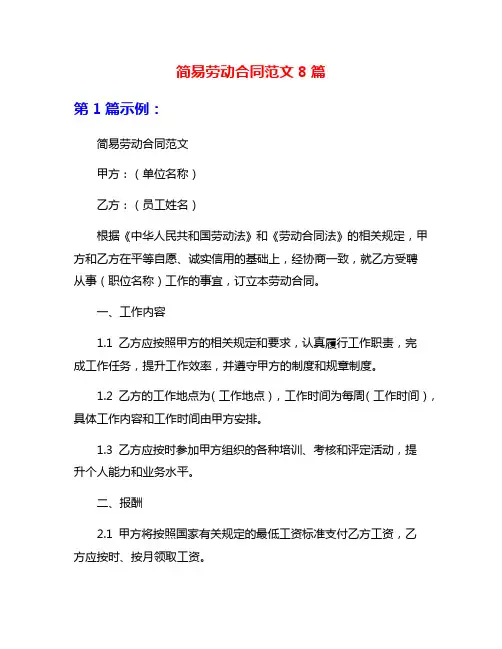 简易劳动合同范文 8 篇

第 1 篇示例：

简易劳动合同范文

甲方：（单位名称）

乙方：（员工姓名）

根据《中华人民共和国劳动法》和《劳动合同法》的相关规定，甲方和乙方在平等自愿、诚实信用的基础上，经协商一致，就乙方受聘从事（职位名称）工作的事宜，订立本劳动合同。

一、工作内容

1.1 乙方应按照甲方的相关规定和要求，认真履行工作职责，完成工作任务，提升工作效率，并遵守甲方的制度和规章制度。

1.2 乙方的工作地点为（工作地点），工作时间为每周（工作时间），具体工作内容和工作时间由甲方安排。

1.3 乙方应按时参加甲方组织的各种培训、考核和评定活动，提升个人能力和业务水平。

二、报酬

2.1 甲方将按照国家有关规定的最低工资标准支付乙方工资，乙方应按时、按月领取工资。